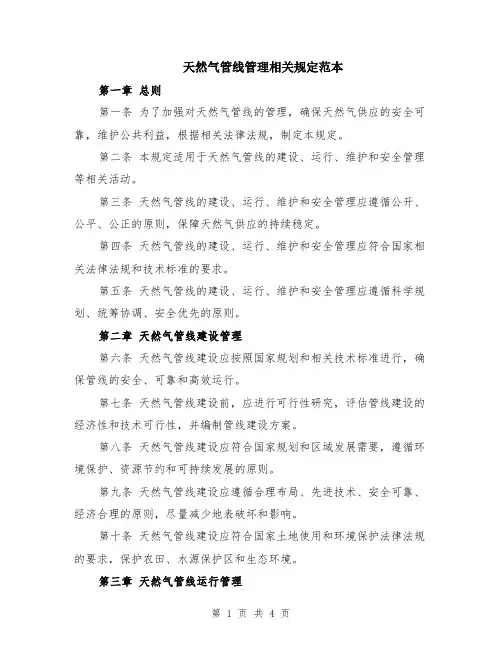 天然气管线管理相关规定范本

第一章 总则

第一条 为了加强对天然气管线的管理，确保天然气供应的安全可靠，维护公共利益，根据相关法律法规，制定本规定。

第二条 本规定适用于天然气管线的建设、运行、维护和安全管理等相关活动。

第三条 天然气管线的建设、运行、维护和安全管理应遵循公开、公平、公正的原则，保障天然气供应的持续稳定。

第四条 天然气管线的建设、运行、维护和安全管理应符合国家相关法律法规和技术标准的要求。

第五条 天然气管线的建设、运行、维护和安全管理应遵循科学规划、统筹协调、安全优先的原则。

第二章 天然气管线建设管理

第六条 天然气管线建设应按照国家规划和相关技术标准进行，确保管线的安全、可靠和高效运行。

第七条 天然气管线建设前，应进行可行性研究，评估管线建设的经济性和技术可行性，并编制管线建设方案。

第八条 天然气管线建设应符合国家规划和区域发展需要，遵循环境保护、资源节约和可持续发展的原则。

第九条 天然气管线建设应遵循合理布局、先进技术、安全可靠、经济合理的原则，尽量减少地表破坏和影响。

第十条 天然气管线建设应符合国家土地使用和环境保护法律法规的要求，保护农田、水源保护区和生态环境。

第三章 天然气管线运行管理

第 1 页 共 4 页